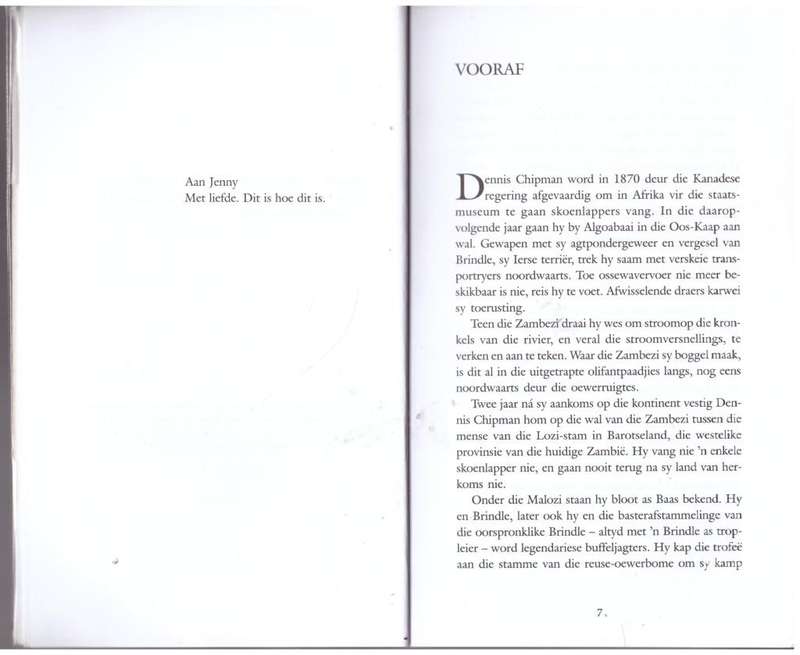 Aan Jenny
Met liefde. Dit is hoe dit is.

VOORAF

Dennis Chipman word in 1870 deur die Kanadese regering afgevaardig om in Afrika vir die staatsmuseum te gaan skoenlappers vang. In die daaropvolgende jaar gaan hy by Algoabaai in die Oos-Kaap aan wal. Gewapen met sy agtpondergeweer en vergesel van Brindle, sy Ierse terriër, trek hy saam met verskeie transportryers noordwaarts. Toe ossewavervoer nie meer beskikbaar is nie, reis hy te voet. Afwisselende draers karwei sy toerusting.

Teen die Zambezi draai hy wes om stroomop die kronkels van die rivier, en veral die stroomversnellings, te verken en aan te teken. Waar die Zambezi sy boggel maak, is dit al in die uitgetrapte olifantpaadjies langs, nog eens noordwaarts deur die oewerruigtes.

Twee jaar ná sy aankoms op die kontinent vestig Dennis Chipman hom op die wal van die Zambezi tussen die mense van die Lozi-stam in Barotseland, die westelike provinsie van die huidige Zambië. Hy vang nie 'n enkele skoenlapper nie, en gaan nooit terug na sy land van herkoms nie.

Onder die Malozi staan hy bloot as Baas bekend. Hy en Brindle, later ook hy en die basterafstammelinge van die oorspronklike Brindle – altyd met 'n Brindle as tropleier – word legendariese buffeljagters. Hy kap die trofeë aan die stamme van die reuse-oewerbome om sy kamp

7